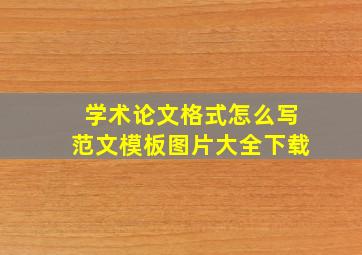 学术论文格式怎么写
范文模板图片大全下载